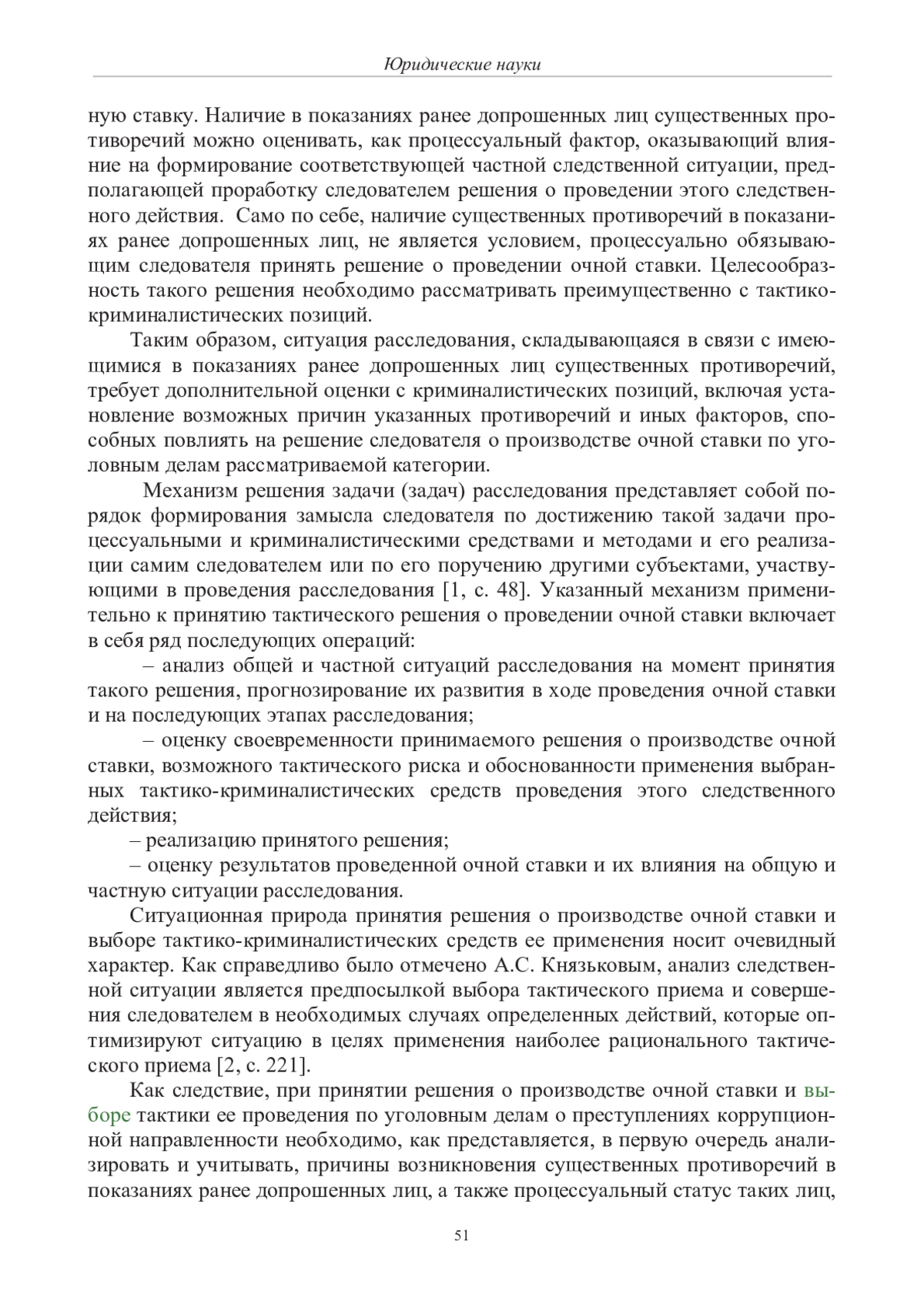 Юридические науки

ную ставку. Наличие в показаниях ранее допрошенных лиц существенных противоречий можно оценивать, как процессуальный фактор, оказывающий влияние на формирование соответствующей частной следственной ситуации, предполагающей проработку следователем решения о проведении этого следственного действия. Само по себе, наличие существенных противоречий в показаниях ранее допрошенных лиц, не является условием, процессуально обязывающим следователя принять решение о проведении очной ставки. Целесообразность такого решения необходимо рассматривать преимущественно с тактико-криминалистических позиций.

Таким образом, ситуация расследования, складывающаяся в связи с имеющимися в показаниях ранее допрошенных лиц существенных противоречий, требует дополнительной оценки с криминалистических позиций, включая установление возможных причин указанных противоречий и иных факторов, способных повлиять на решение следователя о производстве очной ставки по уголовным делам рассматриваемой категории.

Механизм решения задачи (задач) расследования представляет собой порядок формирования замысла следователя по достижению такой задачи процессуальными и криминалистическими средствами и методами и его реализации самим следователем или по его поручению другими субъектами, участвующими в проведения расследования [1, с. 48]. Указанный механизм применительно к принятию тактического решения о проведении очной ставки включает в себя ряд последующих операций:

– анализ общей и частной ситуаций расследования на момент принятия такого решения, прогнозирование их развития в ходе проведения очной ставки и на последующих этапах расследования;

– оценку своевременности принимаемого решения о производстве очной ставки, возможного тактического риска и обоснованности применения выбранных тактико-криминалистических средств проведения этого следственного действия;

– реализацию принятого решения;

– оценку результатов проведенной очной ставки и их влияния на общую и частную ситуации расследования.

Ситуационная природа принятия решения о производстве очной ставки и выборе тактико-криминалистических средств ее применения носит очевидный характер. Как справедливо было отмечено А.С. Князьковым, анализ следственной ситуации является предпосылкой выбора тактического приема и совершения следователем в необходимых случаях определенных действий, которые оптимизируют ситуацию в целях применения наиболее рационального тактического приема [2, с. 221].

Как следствие, при принятии решения о производстве очной ставки и выборе тактики ее проведения по уголовным делам о преступлениях коррупционной направленности необходимо, как представляется, в первую очередь анализировать и учитывать, причины возникновения существенных противоречий в показаниях ранее допрошенных лиц, а также процессуальный статус таких лиц,

51